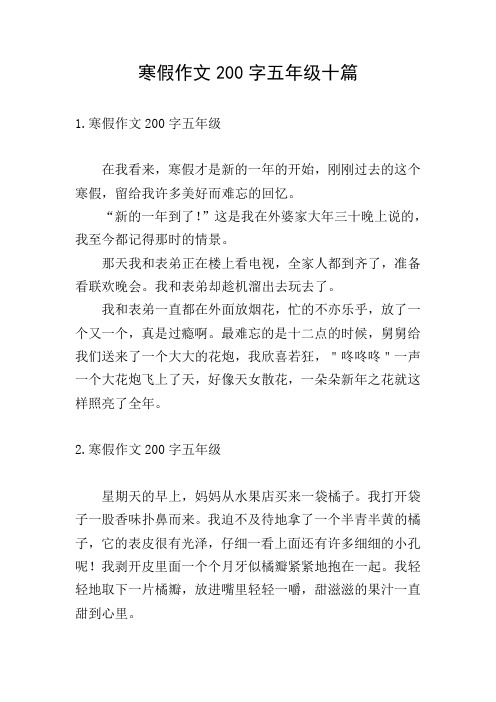 寒假作文 200 字五年级十篇

1.寒假作文 200 字五年级

在我看来，寒假才是新的一年的开始，刚刚过去的这个寒假，留给我许多美好而难忘的回忆。

“新的一年到了！”这是我在外婆家大年三十晚上说的，我至今都记得那时的情景。

那天我和表弟正在楼上看电视，全家人都到齐了，准备看联欢晚会。我和表弟却趁机溜出去玩去了。

我和表弟一直都在外面放烟花，忙的不亦乐乎，放了一个又一个，真是过瘾啊。最难忘的是十二点的时候，舅舅给我们送来了一个大大的花炮，我欣喜若狂，"咚咚咚"一声一个大花炮飞上了天，好像天女散花，一朵朵新年之花就这样照亮了全年。

2.寒假作文 200 字五年级

星期天的早上，妈妈从水果店买来一袋橘子。我打开袋子一股香味扑鼻而来。我迫不及待地拿了一个半青半黄的橘子，它的表皮很有光泽，仔细一看上面还有许多细细的小孔呢！我剥开皮里面一个个月牙似橘瓣紧紧地抱在一起。我轻轻地取下一片橘瓣，放进嘴里轻轻一嚼，甜滋滋的果汁一直甜到心里。